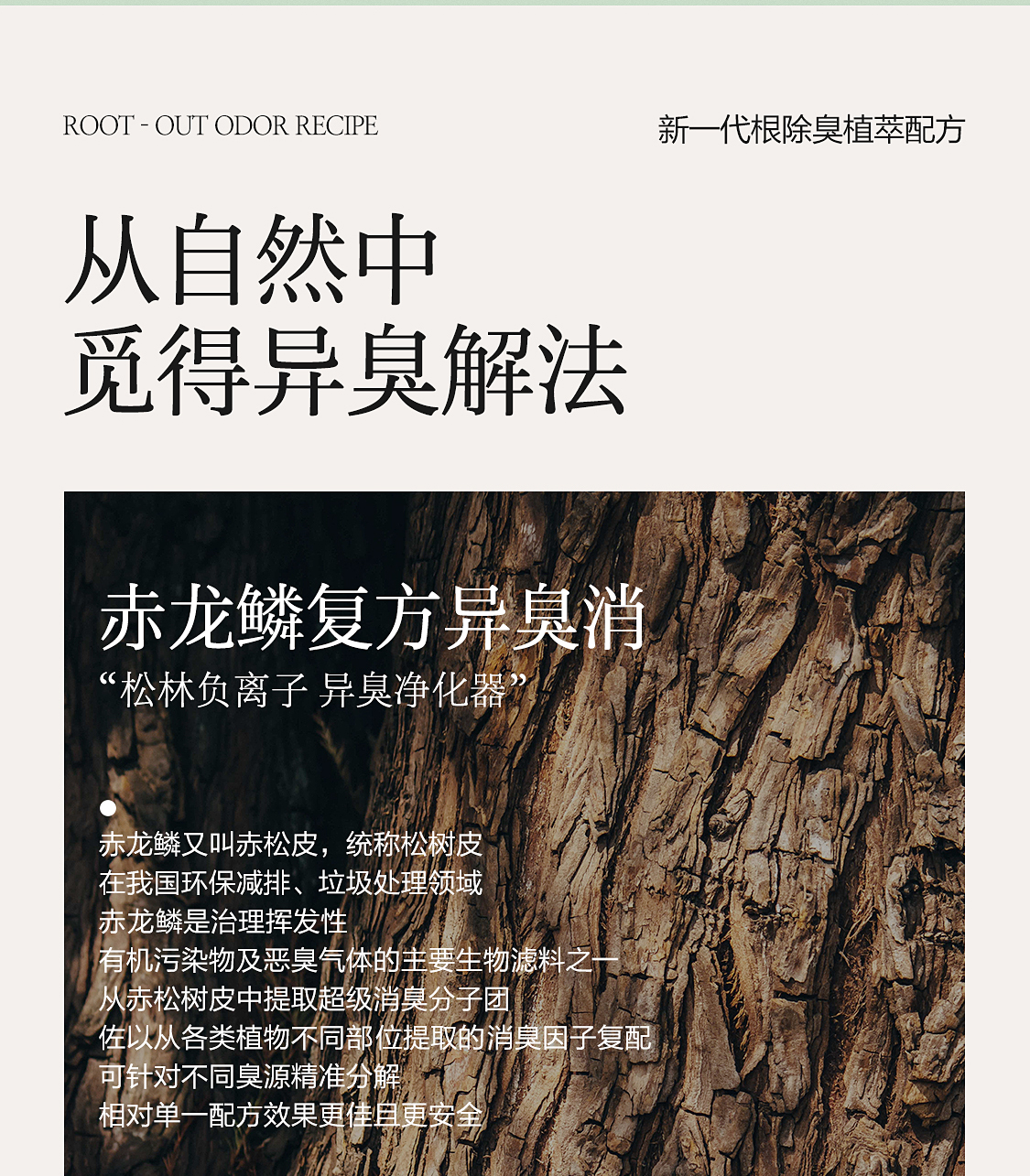 ROOT - OUT ODOR RECIPE

新一代根除臭植萃配方

从自然中
觅得异臭解法

赤龙鳞复方异臭消
“松林负离子 异臭净化器”

•
赤龙鳞又叫赤松皮，统称松树皮
在我国环保减排、垃圾处理领域
赤龙鳞是治理挥发性
有机污染物及恶臭气体的主要生物滤料之一
从赤松树皮中提取超级消臭分子团
佐以从各类植物不同部位提取的消臭因子复配
可针对不同臭源精准分解
相对单一配方效果更佳且更安全